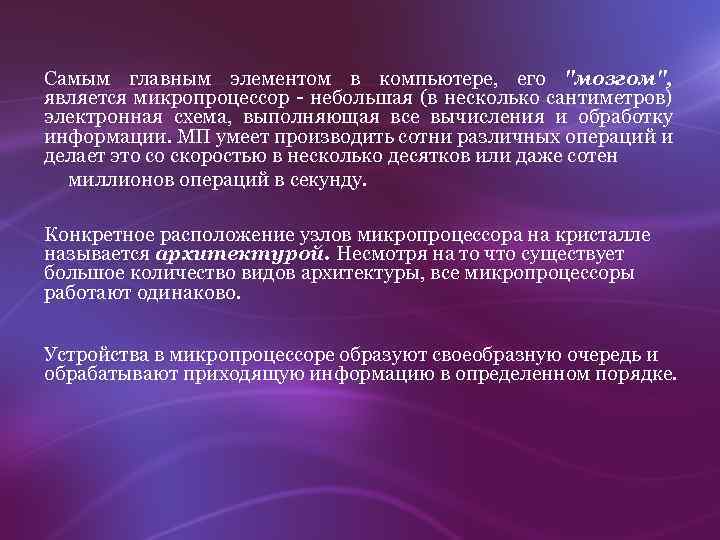 Самым главным элементом в компьютере, его "мозгом", является микропроцессор - небольшая (в несколько сантиметров) электронная схема, выполняющая все вычисления и обработку информации. МП умеет производить сотни различных операций и делает это со скоростью в несколько десятков или даже сотен миллионов операций в секунду.

Конкретное расположение узлов микропроцессора на кристалле называется архитектурой. Несмотря на то что существует большое количество видов архитектуры, все микропроцессоры работают одинаково.

Устройства в микропроцессоре образуют своеобразную очередь и обрабатывают приходящую информацию в определенном порядке.